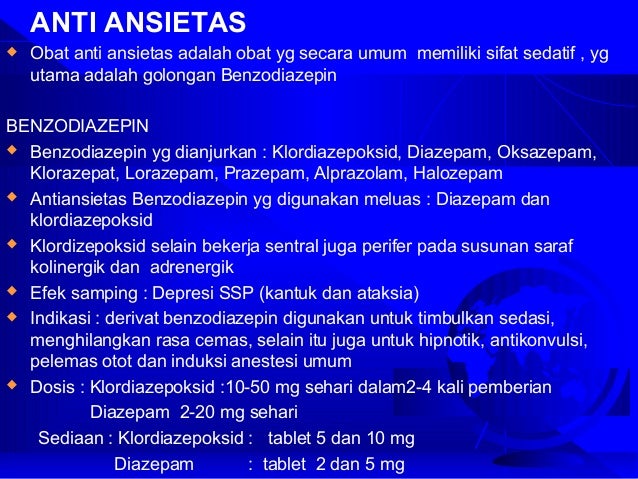 ANTI ANSIETAS

Obat anti ansietas adalah obat yg secara umum memiliki sifat sedatif , yg utama adalah golongan Benzodiazepin

BENZODIAZEPIN

Benzodiazepin yg dianjurkan : Klordiazepoksid, Diazepam, Oksazepam, Klorazepat, Lorazepam, Prazepam, Alprazolam, Halozepam

Antiansietas Benzodiazepin yg digunakan meluas : Diazepam dan klordiazepoksid

Klordizepoksid selain bekerja sentral juga perifer pada susunan saraf kolinergik dan adrenergik

Efek samping : Depresi SSP (kantuk dan ataksia)

Indikasi : derivat benzodiazepin digunakan untuk timbulkan sedasi, menghilangkan rasa cemas, selain itu juga untuk hipnotik, antikonvulsi, pelemas otot dan induksi anestesi umum

Dosis : Klordiazepoksid :10-50 mg sehari dalam2-4 kali pemberian
Diazepam 2-20 mg sehari

Sediaan : Klordiazepoksid : tablet 5 dan 10 mg
Diazepam : tablet 2 dan 5 mg